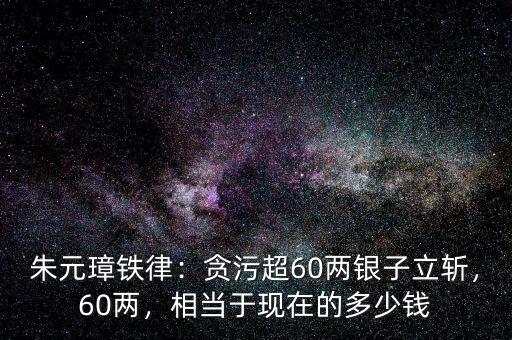 朱元璋铁律：贪污超60两银子立斩，60两，相当于现在的多少钱